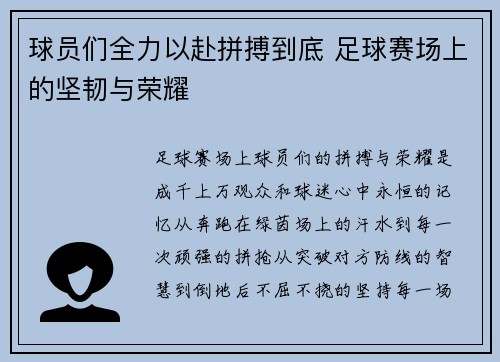 球员们全力以赴拼搏到底 足球赛场上的坚韧与荣耀

足球赛场上球员们的拼搏与荣耀是成千上万观众和球迷心中永恒的记忆从奔跑在绿茵场上的汗水到每一次顽强的拼抢从突破对方防线的智慧到倒地后不屈不挠的坚持每一场